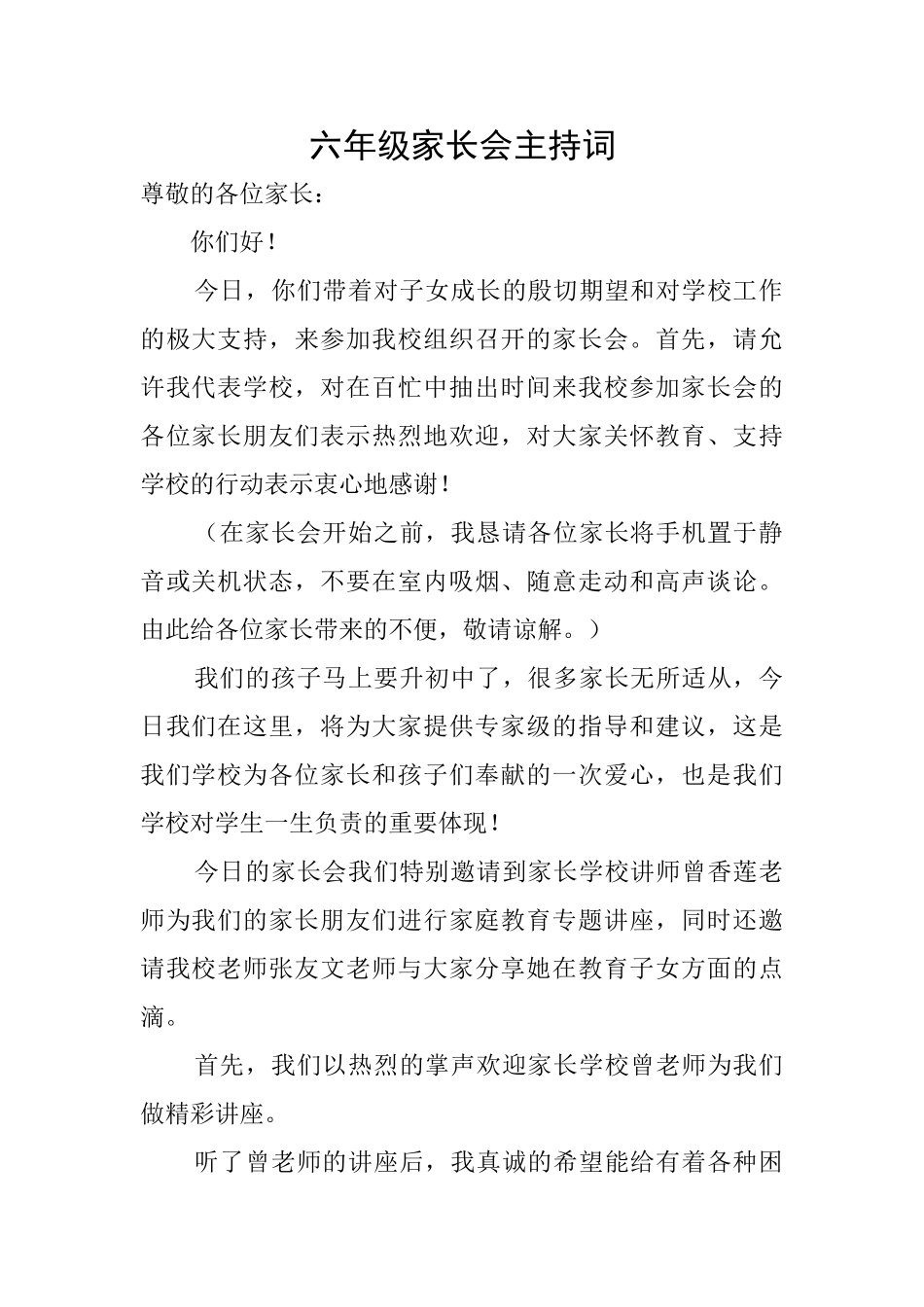 六年级家长会主持词

尊敬的各位家长：

你们好！

今日，你们带着对子女成长的殷切期望和对学校工作的极大支持，来参加我校组织召开的家长会。首先，请允许我代表学校，对在百忙中抽出时间来我校参加家长会的各位家长朋友们表示热烈地欢迎，对大家关怀教育、支持学校的行动表示衷心地感谢！

（在家长会开始之前，我恳请各位家长将手机置于静音或关机状态，不要在室内吸烟、随意走动和高声谈论。由此给各位家长带来的不便，敬请谅解。）

我们的孩子马上要升初中了，很多家长无所适从，今日我们在这里，将为大家提供专家级的指导和建议，这是我们学校为各位家长和孩子们奉献的一次爱心，也是我们学校对学生一生负责的重要体现！

今日的家长会我们特别邀请到家长学校讲师曾香莲老师为我们的家长朋友们进行家庭教育专题讲座，同时还邀请我校老师张友文老师与大家分享她在教育子女方面的点滴。

首先，我们以热烈的掌声欢迎家长学校曾老师为我们做精彩讲座。

听了曾老师的讲座后，我真诚的希望能给有着各种困